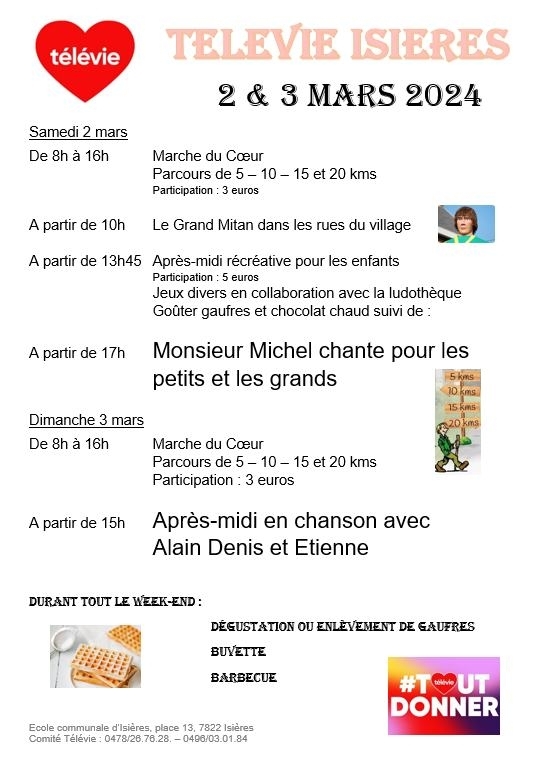 télévie

TELEVIE ISIERES

2 & 3 MARS 2024

Samedi 2 mars

De 8h à 16h Marche du Cœur
Parcours de 5 – 10 – 15 et 20 kms
Participation : 3 euros

A partir de 10h Le Grand Mitan dans les rues du village

A partir de 13h45 Après-midi récréative pour les enfants
Participation : 5 euros
Jeux divers en collaboration avec la ludothèque
Goûter gaufres et chocolat chaud suivi de :

A partir de 17h Monsieur Michel chante pour les petits et les grands

5 kms
10 kms
15 kms
20 kms

Dimanche 3 mars

De 8h à 16h Marche du Cœur
Parcours de 5 – 10 – 15 et 20 kms
Participation : 3 euros

A partir de 15h Après-midi en chanson avec Alain Denis et Etienne

DURANT TOUT LE WEEK-END :

DÉGUSTATION OU ENLÈVEMENT DE GAUFRES

BUVETTE

BARBECUE

#TOUT DONNER
télévie

Ecole communale d'Isières, place 13, 7822 Isières
Comité Télévie : 0478/26.76.28. – 0496/03.01.84